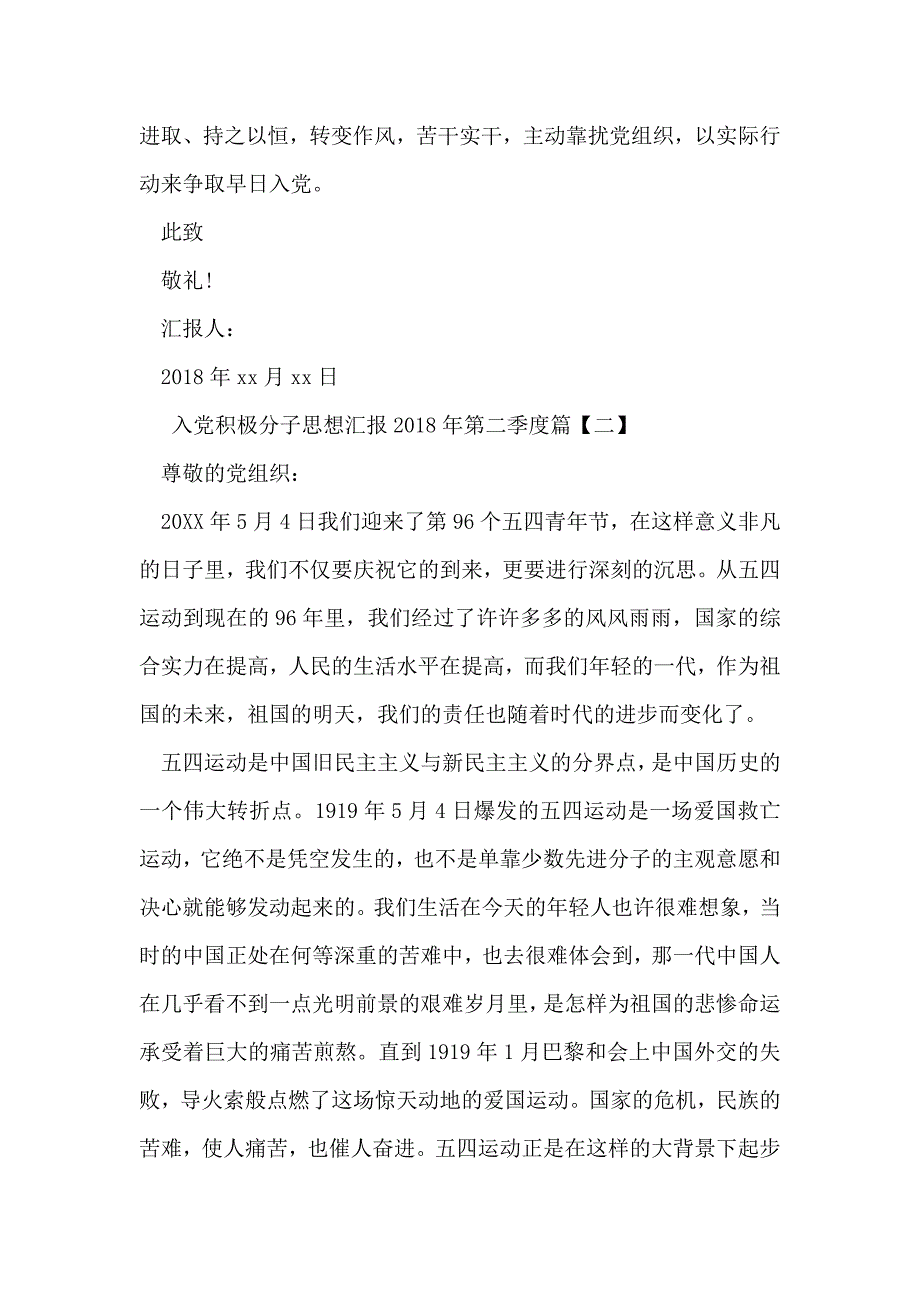 进取、持之以恒，转变作风，苦干实干，主动靠扰党组织，以实际行动来争取早日入党。

此致

敬礼!

汇报人：

2018 年 xx 月 xx 日

入党积极分子思想汇报 2018 年第二季度篇【二】

尊敬的党组织：

20XX 年 5 月 4 日我们迎来了第 96 个五四青年节，在这样意义非凡的日子里，我们不仅要庆祝它的到来，更要进行深刻的沉思。从五四运动到现在的 96 年里，我们经过了许许多多的风风雨雨，国家的综合实力在提高，人民的生活水平在提高，而我们年轻的一代，作为祖国的未来，祖国的明天，我们的责任也随着时代的进步而变化了。

五四运动是中国旧民主主义与新民主主义的分界点，是中国历史的一个伟大转折点。1919 年 5 月 4 日爆发的五四运动是一场爱国救亡运动，它绝不是凭空发生的，也不是单靠少数先进分子的主观意愿和决心就能够发动起来的。我们生活在今天的年轻人也许很难想象，当时的中国正处在何等深重的苦难中，也去很难体会到，那一代中国人在几乎看不到一点光明前景的艰难岁月里，是怎样为祖国的悲惨命运承受着巨大的痛苦煎熬。直到 1919 年 1 月巴黎和会上中国外交的失败，导火索般点燃了这场惊天动地的爱国运动。国家的危机，民族的苦难，使人痛苦，也催人奋进。五四运动正是在这样的大背景下起步